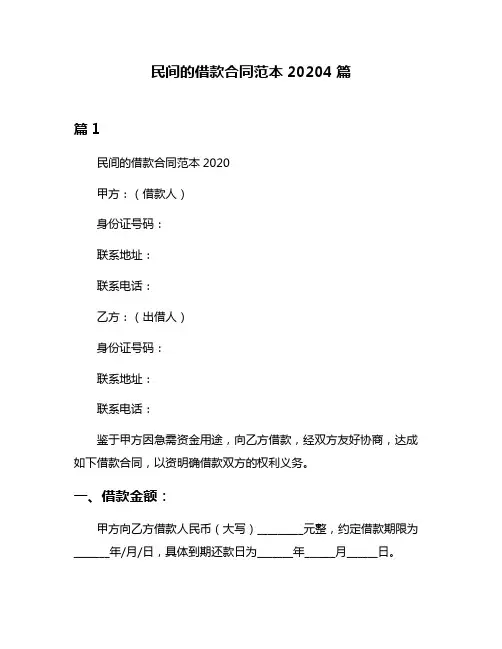 民间的借款合同范本 20204 篇

篇 1

民间的借款合同范本 2020

甲方：（借款人）

身份证号码：

联系地址：

联系电话：

乙方：（出借人）

身份证号码：

联系地址：

联系电话：

鉴于甲方因急需资金用途，向乙方借款，经双方友好协商，达成如下借款合同，以资明确借款双方的权利义务。

一、借款金额：

甲方向乙方借款人民币（大写）________元整，约定借款期限为______年/月/日，具体到期还款日为______年_____月_____日。